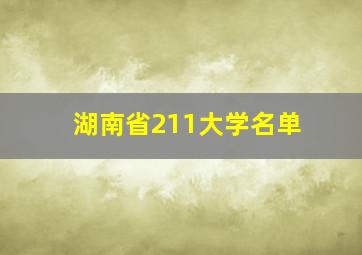 湖南省211大学名单